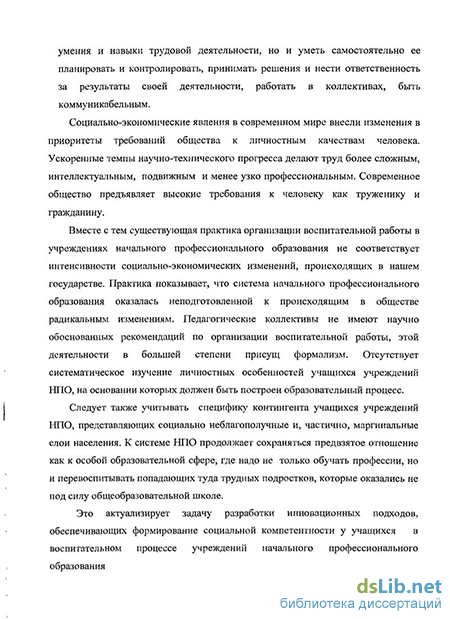 умения и навыки трудовой деятельности, но и уметь самостоятельно ее планировать и контролировать, принимать решения и нести ответственность за результаты своей деятельности, работать в коллективах, быть коммуникабельным.

Социально-экономические явления в современном мире внесли изменения в приоритеты требований общества к личностным качествам человека. Ускоренные темпы научно-технического прогресса делают труд более сложным, интеллектуальным, подвижным и менее узко профессиональным. Современное общество предъявляет высокие требования к человеку как труженику и гражданину.

Вместе с тем существующая практика организации воспитательной работы в учреждениях начального профессионального образования не соответствует интенсивности социально-экономических изменений, происходящих в нашем государстве. Практика показывает, что система начального профессионального образования оказалась неподготовленной к происходящим в обществе радикальным изменениям. Педагогические коллективы не имеют научно обоснованных рекомендаций по организации воспитательной работы, этой деятельности в большей степени присущ формализм. Отсутствует систематическое изучение личностных особенностей учащихся учреждений НПО, на основании которых должен быть построен образовательный процесс.

Следует также учитывать специфику контингента учащихся учреждений НПО, представляющих социально неблагополучные и, частично, маргинальные слои населения. К системе НПО продолжает сохраняться предвзятое отношение как к особой образовательной сфере, где надо не только обучать профессии, но и перевоспитывать попадающих туда трудных подростков, которые оказались не под силу общеобразовательной школе.

Это актуализирует задачу разработки инновационных подходов, обеспечивающих формирование социальной компетентности у учащихся в воспитательном процессе учреждений начального профессионального образования

dsLib.net
библиотека диссертаций